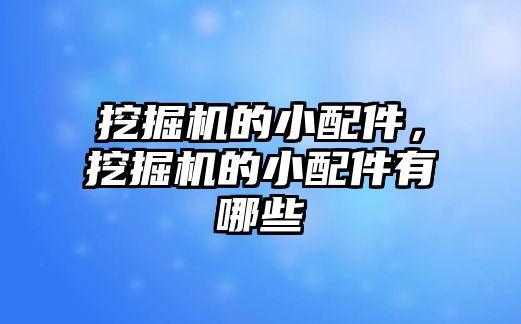 挖掘机的小配件，挖掘机的小配件有哪些